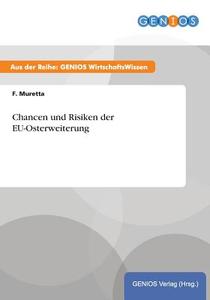 GENIOS

Aus der Reihe: GENIOS WirtschaftsWissen

F. Muretta

Chancen und Risiken der EU-Osterweiterung

GENIOS Verlag (Hrsg.)